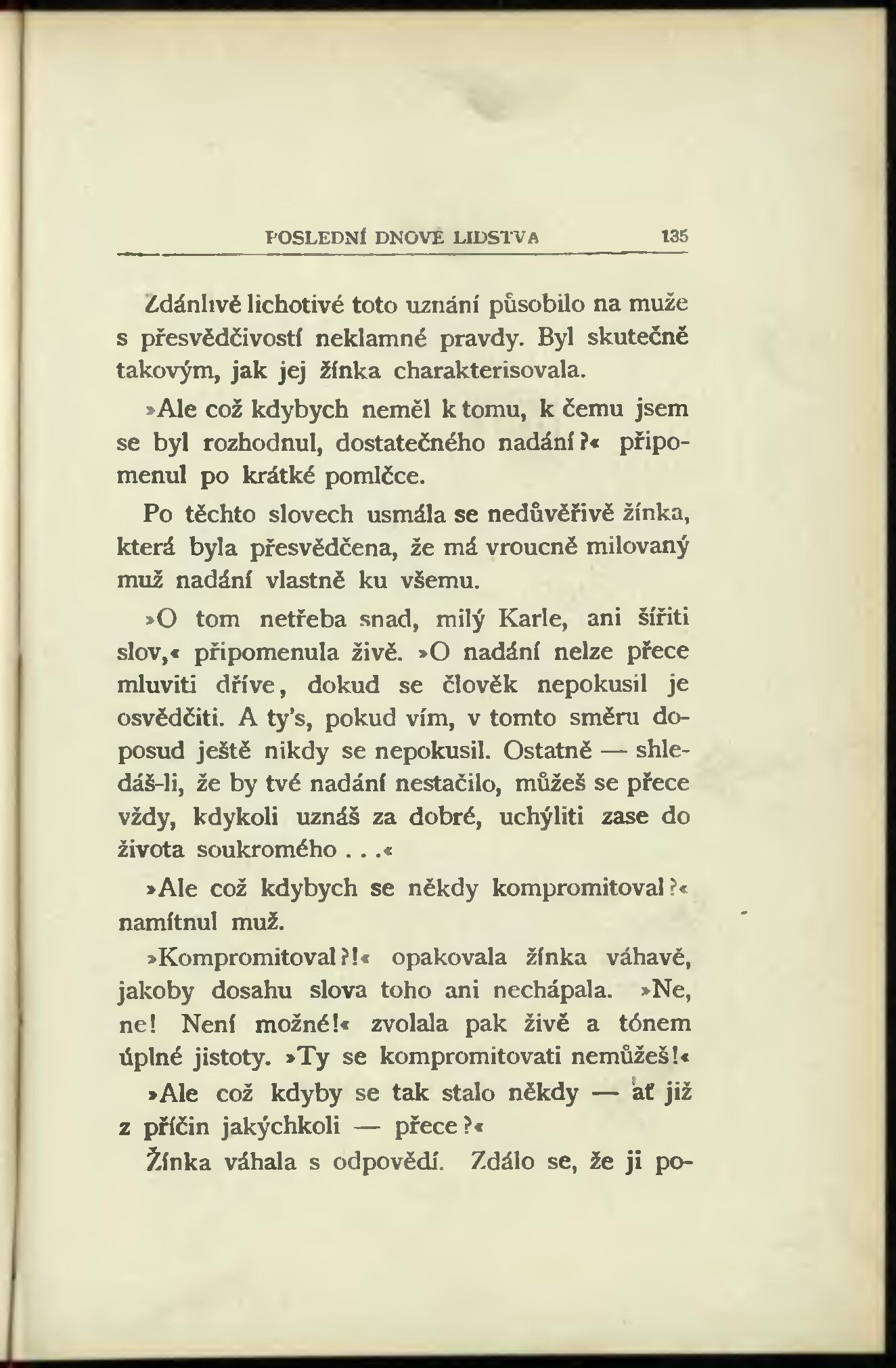 POSLEDNÍ DNOVÉ LIDSTVA 135

Zdánlivě lichotivé toto uznání působilo na muže s přesvědčivostí neklamné pravdy. Byl skutečně takovým, jak jej žínka charakterisovala.

»Ale což kdybych neměl k tomu, k čemu jsem se byl rozhodnul, dostatečného nadání?« připomenul po krátké pomlčce.

Po těchto slovech usmála se nedůvěřivě žínka, která byla přesvědčena, že má vroucně milovaný muž nadání vlastně ku všemu.

»O tom netřeba snad, milý Karle, ani šířiti slov,« připomenula živě. »O nadání nelze přece mluviti dříve, dokud se člověk nepokusil je osvědčiti. A ty's, pokud vím, v tomto směru doposud ještě nikdy se nepokusil. Ostatně — shledáš-li, že by tvé nadání nestačilo, můžeš se přece vždy, kdykoli uznáš za dobré, uchýliti zase do života soukromého . . .«

»Ale což kdybych se někdy kompromitoval?« namítnul muž.

»Kompromitoval?!« opakovala žínka váhavě, jakoby dosahu slova toho ani nechápala. »Ne, ne! Není možné!« zvolala pak živě a tónem úplné jistoty. »Ty se kompromitovati nemůžeš!«

»Ale což kdyby se tak stalo někdy — ať již z příčin jakýchkoli — přece?«

Žínka váhala s odpovědí. Zdálo se, že ji po-